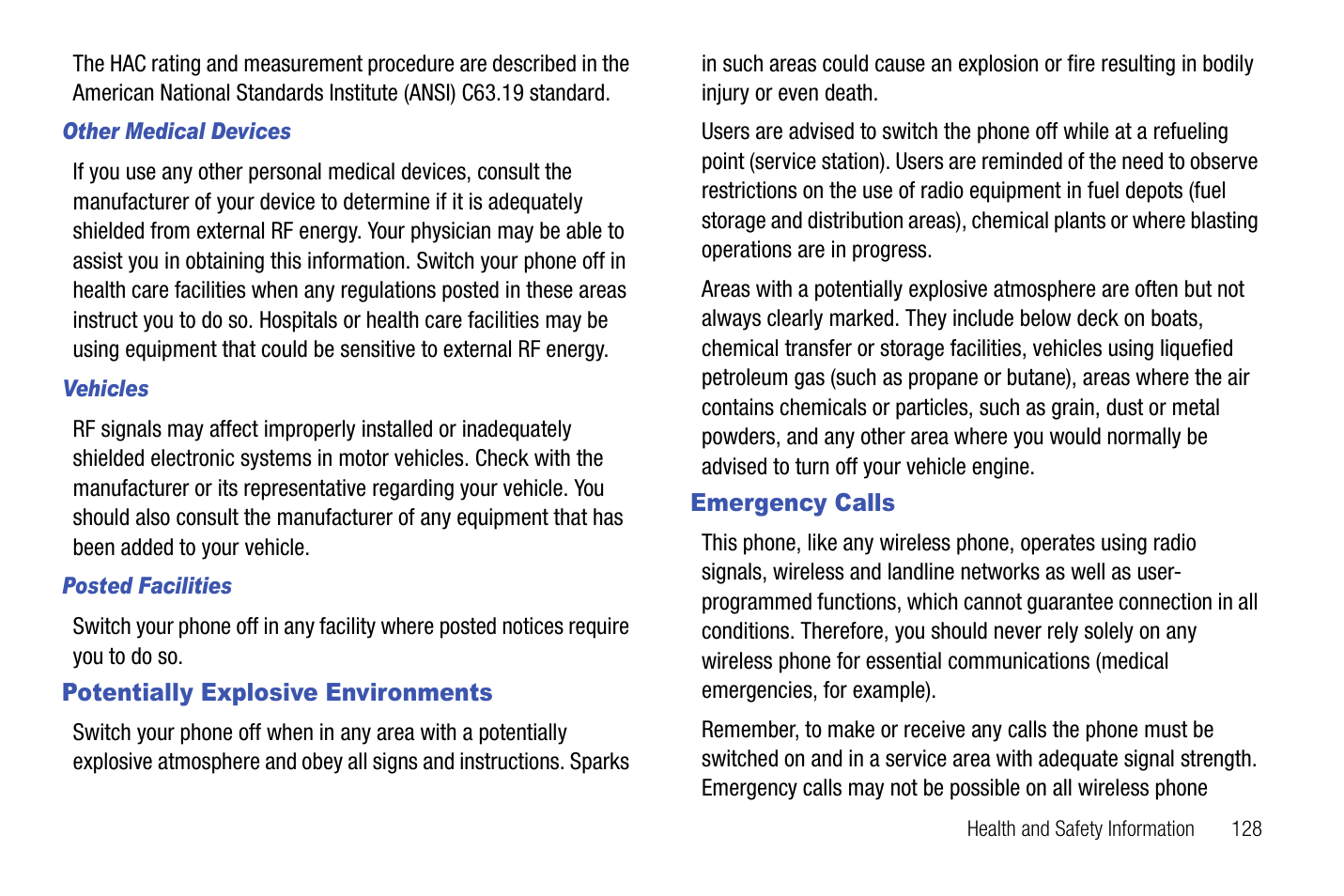 The HAC rating and measurement procedure are described in the American National Standards Institute (ANSI) C63.19 standard.

Other Medical Devices

If you use any other personal medical devices, consult the manufacturer of your device to determine if it is adequately shielded from external RF energy. Your physician may be able to assist you in obtaining this information. Switch your phone off in health care facilities when any regulations posted in these areas instruct you to do so. Hospitals or health care facilities may be using equipment that could be sensitive to external RF energy.

Vehicles

RF signals may affect improperly installed or inadequately shielded electronic systems in motor vehicles. Check with the manufacturer or its representative regarding your vehicle. You should also consult the manufacturer of any equipment that has been added to your vehicle.

Posted Facilities

Switch your phone off in any facility where posted notices require you to do so.

Potentially Explosive Environments

Switch your phone off when in any area with a potentially explosive atmosphere and obey all signs and instructions. Sparks in such areas could cause an explosion or fire resulting in bodily injury or even death.

Users are advised to switch the phone off while at a refueling point (service station). Users are reminded of the need to observe restrictions on the use of radio equipment in fuel depots (fuel storage and distribution areas), chemical plants or where blasting operations are in progress.

Areas with a potentially explosive atmosphere are often but not always clearly marked. They include below deck on boats, chemical transfer or storage facilities, vehicles using liquefied petroleum gas (such as propane or butane), areas where the air contains chemicals or particles, such as grain, dust or metal powders, and any other area where you would normally be advised to turn off your vehicle engine.

Emergency Calls

This phone, like any wireless phone, operates using radio signals, wireless and landline networks as well as user-programmed functions, which cannot guarantee connection in all conditions. Therefore, you should never rely solely on any wireless phone for essential communications (medical emergencies, for example).

Remember, to make or receive any calls the phone must be switched on and in a service area with adequate signal strength. Emergency calls may not be possible on all wireless phone

Health and Safety Information 128